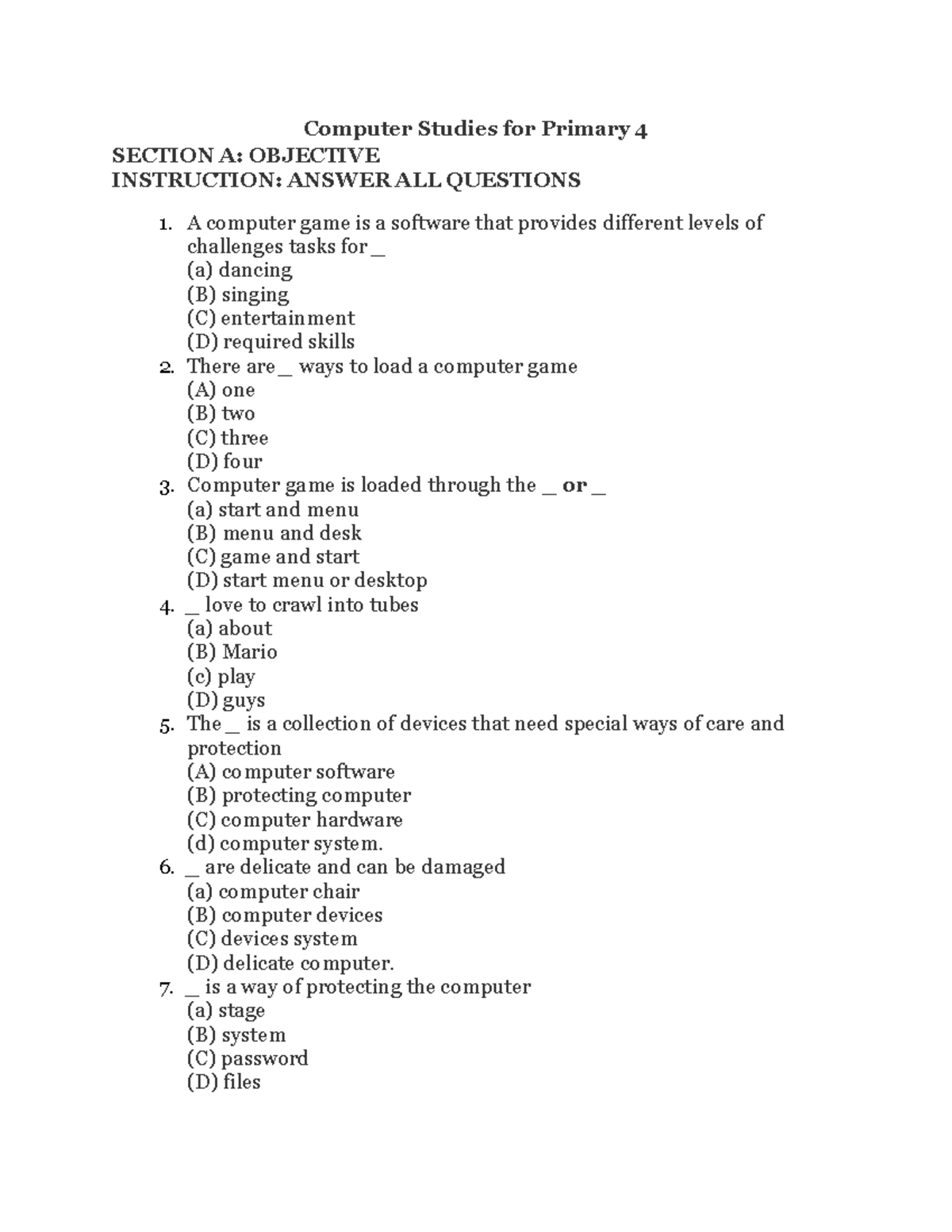 Computer Studies for Primary 4
SECTION A: OBJECTIVE
INSTRUCTION: ANSWER ALL QUESTIONS

1. A computer game is a software that provides different levels of challenges tasks for _
(a) dancing
(B) singing
(C) entertainment
(D) required skills
2. There are _ ways to load a computer game
(A) one
(B) two
(C) three
(D) four
3. Computer game is loaded through the _ or _
(a) start and menu
(B) menu and desk
(C) game and start
(D) start menu or desktop
4. _ love to crawl into tubes
(a) about
(B) Mario
(c) play
(D) guys
5. The _ is a collection of devices that need special ways of care and protection
(A) computer software
(B) protecting computer
(C) computer hardware
(d) computer system.
6. _ are delicate and can be damaged
(a) computer chair
(B) computer devices
(C) devices system
(D) delicate computer.
7. _ is a way of protecting the computer
(a) stage
(B) system
(C) password
(D) files